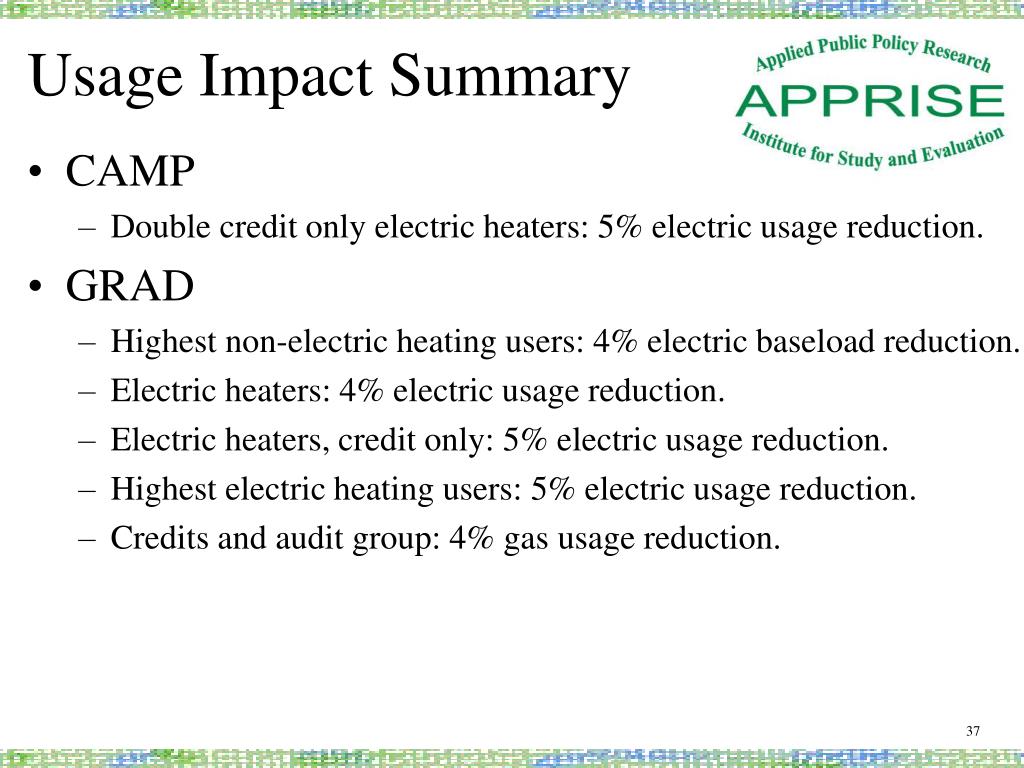 Usage Impact Summary

Applied Public Policy Research
APPRISE
Institute for Study and Evaluation

• CAMP
– Double credit only electric heaters: 5% electric usage reduction.

• GRAD
– Highest non-electric heating users: 4% electric baseload reduction.
– Electric heaters: 4% electric usage reduction.
– Electric heaters, credit only: 5% electric usage reduction.
– Highest electric heating users: 5% electric usage reduction.
– Credits and audit group: 4% gas usage reduction.

37